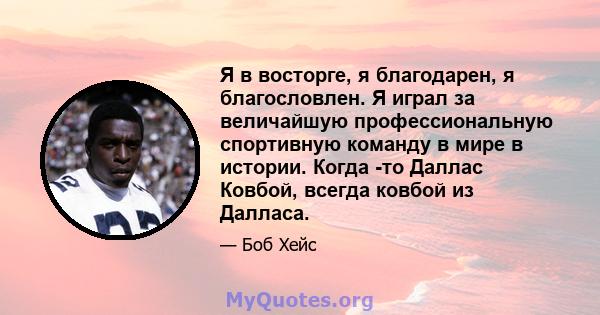 Я в восторге, я благодарен, я благословлен. Я играл за величайшую профессиональную спортивную команду в мире в истории. Когда -то Даллас Ковбой, всегда ковбой из Далласа.

— Боб Хейс

MyQuotes.org